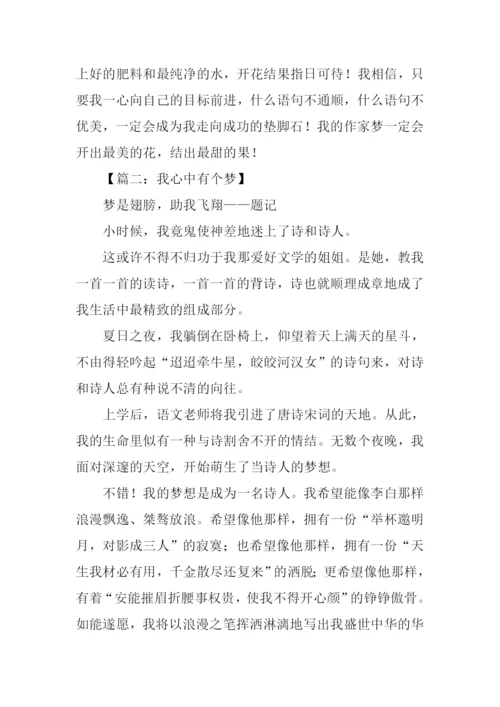 上好的肥料和最纯净的水，开花结果指日可待！我相信，只要我一心向自己的目标前进，什么语句不通顺，什么语句不优美，一定会成为我走向成功的垫脚石！我的作家梦一定会开出最美的花，结出最甜的果！

【篇二：我心中有个梦】

梦是翅膀，助我飞翔——题记

小时候，我竟鬼使神差地迷上了诗和诗人。

这或许不得不归功于我那爱好文学的姐姐。是她，教我一首一首的读诗，一首一首的背诗，诗也就顺理成章地成了我生活中最精致的组成部分。

夏日之夜，我躺倒在卧椅上，仰望着天上满天的星斗，不由得轻吟起“迢迢牵牛星，皎皎河汉女”的诗句来，对诗和诗人总有种说不清的向往。

上学后，语文老师将我引进了唐诗宋词的天地。从此，我的生命里似有一种与诗割舍不开的情结。无数个夜晚，我面对深邃的天空，开始萌生了当诗人的梦想。

不错！我的梦想是成为一名诗人。我希望能像李白那样浪漫飘逸、桀骜放浪。希望像他那样，拥有一份“举杯邀明月，对影成三人”的寂寞；也希望像他那样，拥有一份“天生我材必有用，千金散尽还复来”的洒脱；更希望像他那样，有着“安能摧眉折腰事权贵，使我不得开心颜”的铮铮傲骨。如能遂愿，我将以浪漫之笔挥洒淋漓地写出我盛世中华的华